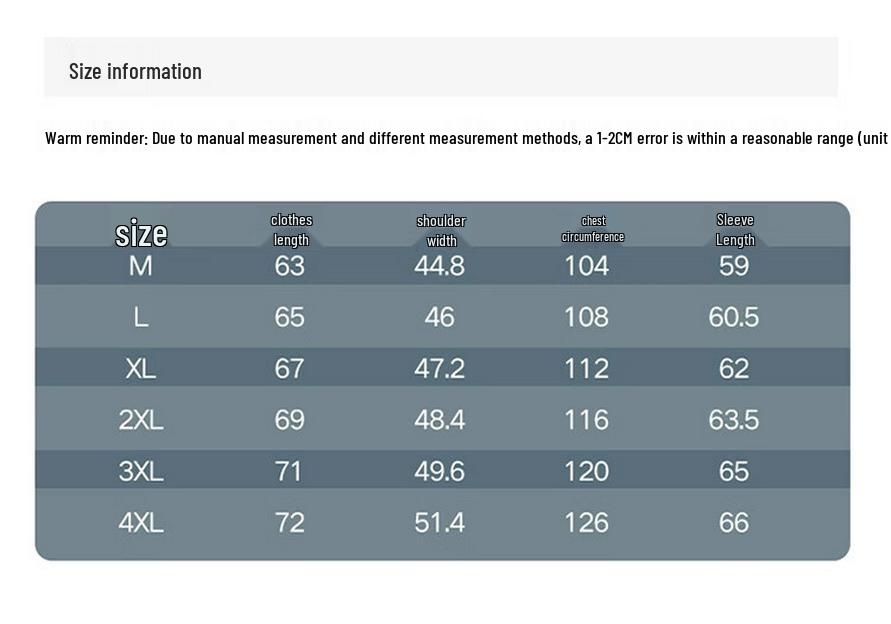 Size information

Warm reminder: Due to manual measurement and different measurement methods, a 1-2CM error is within a reasonable range (unit

| size | clothes length | shoulder width | chest circumference | Sleeve Length |
|---|---|---|---|---|
| M | 63 | 44.8 | 104 | 59 |
| L | 65 | 46 | 108 | 60.5 |
| XL | 67 | 47.2 | 112 | 62 |
| 2XL | 69 | 48.4 | 116 | 63.5 |
| 3XL | 71 | 49.6 | 120 | 65 |
| 4XL | 72 | 51.4 | 126 | 66 |